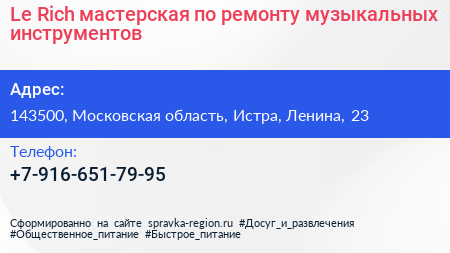 Le Rich мастерская по ремонту музыкальных инструментов

Адрес:

143500, Московская область, Истра, Ленина, 23

Телефон:

+7-916-651-79-95

Сформированно на сайте spravka-region.ru #Досуг_и_развлечения #Общественное_питание #Быстрое_питание